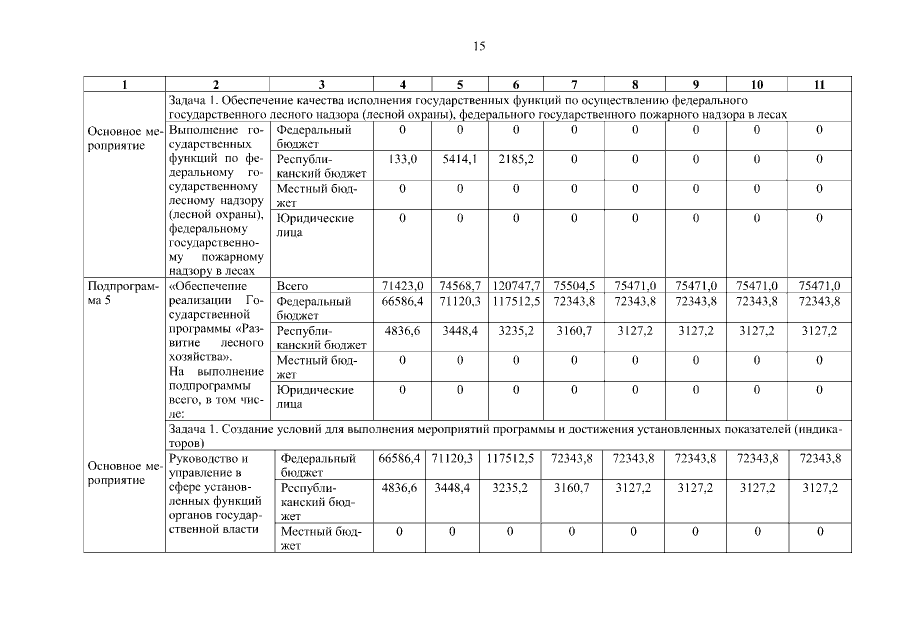 15

| 1 | 2 | 3 | 4 | 5 | 6 | 7 | 8 | 9 | 10 | 11 |
|---|---|---|---|---|---|---|---|---|---|---|
| | Задача 1. Обеспечение качества исполнения государственных функций по осуществлению федерального государственного лесного надзора (лесной охраны), федерального государственного пожарного надзора в лесах | | | | | | | | | |
| Основное мероприятие | Выполнение государственных функций по федеральному государственному лесному надзору (лесной охраны), федеральному государственному пожарному надзору в лесах | Федеральный бюджет | 0 | 0 | 0 | 0 | 0 | 0 | 0 | 0 |
| | | Республиканский бюджет | 133,0 | 5414,1 | 2185,2 | 0 | 0 | 0 | 0 | 0 |
| | | Местный бюджет | 0 | 0 | 0 | 0 | 0 | 0 | 0 | 0 |
| | | Юридические лица | 0 | 0 | 0 | 0 | 0 | 0 | 0 | 0 |
| Подпрограмма 5 | «Обеспечение реализации Государственной программы «Развитие лесного хозяйства». На выполнение подпрограммы всего, в том числе: | Всего | 71423,0 | 74568,7 | 120747,7 | 75504,5 | 75471,0 | 75471,0 | 75471,0 | 75471,0 |
| | | Федеральный бюджет | 66586,4 | 71120,3 | 117512,5 | 72343,8 | 72343,8 | 72343,8 | 72343,8 | 72343,8 |
| | | Республиканский бюджет | 4836,6 | 3448,4 | 3235,2 | 3160,7 | 3127,2 | 3127,2 | 3127,2 | 3127,2 |
| | | Местный бюджет | 0 | 0 | 0 | 0 | 0 | 0 | 0 | 0 |
| | | Юридические лица | 0 | 0 | 0 | 0 | 0 | 0 | 0 | 0 |
| | Задача 1. Создание условий для выполнения мероприятий программы и достижения установленных показателей (индикаторов) | | | | | | | | | |
| Основное мероприятие | Руководство и управление в сфере установленных функций органов государственной власти | Федеральный бюджет | 66586,4 | 71120,3 | 117512,5 | 72343,8 | 72343,8 | 72343,8 | 72343,8 | 72343,8 |
| | | Республиканский бюджет | 4836,6 | 3448,4 | 3235,2 | 3160,7 | 3127,2 | 3127,2 | 3127,2 | 3127,2 |
| | | Местный бюджет | 0 | 0 | 0 | 0 | 0 | 0 | 0 | 0 |